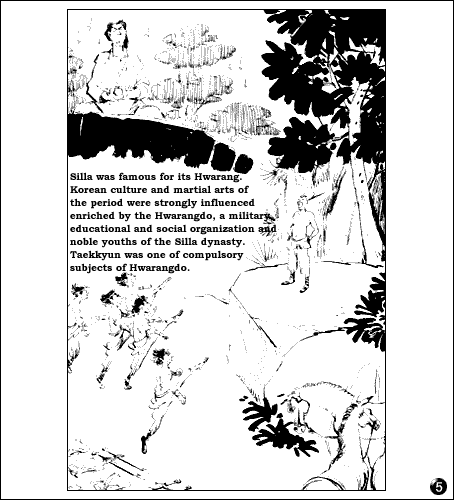 Silla was famous for its Hwarang. Korean culture and martial arts of the period were strongly influenced enriched by the Hwarangdo, a military educational and social organization and noble youths of the Silla dynasty. Taekkyun was one of compulsory subjects of Hwarangdo.

5